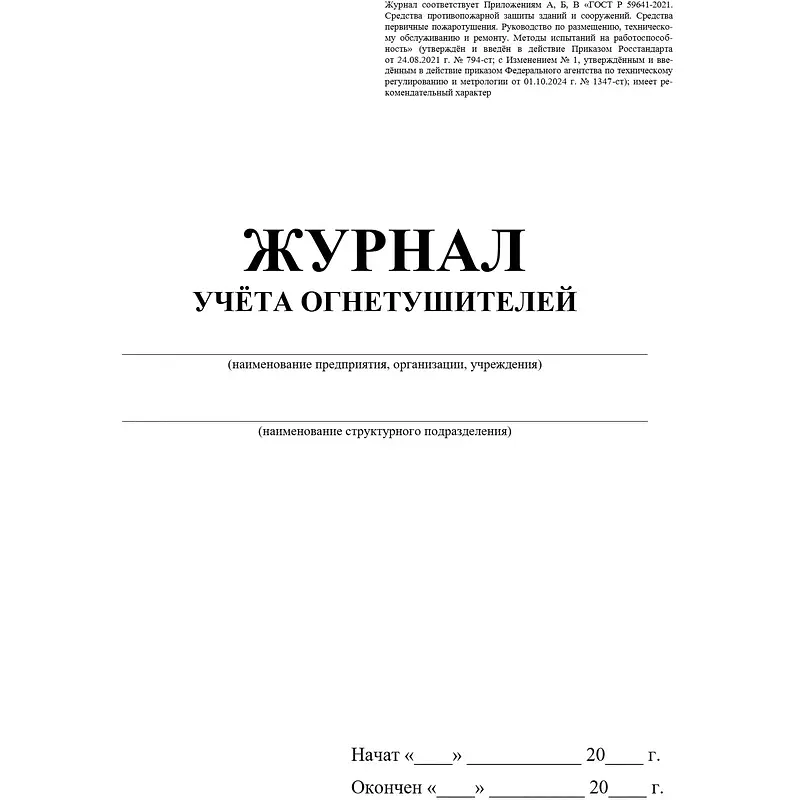 Журнал соответствует Приложениям А, Б, В «ГОСТ Р 59641-2021. Средства противопожарной защиты зданий и сооружений. Средства первичные пожаротушения. Руководство по размещению, техническому обслуживанию и ремонту. Методы испытаний на работоспособность» (утверждён и введён в действие Приказом Росстандарта от 24.08.2021 г. № 794-ст; с Изменением № 1, утверждённым и введённым в действие приказом Федерального агентства по техническому регулированию и метрологии от 01.10.2024 г. № 1347-ст); имеет рекомендательный характер

ЖУРНАЛ
УЧЁТА ОГНЕТУШИТЕЛЕЙ

(наименование предприятия, организации, учреждения)

(наименование структурного подразделения)

Начат «____» ____________ 20____ г.

Окончен «____» ____________ 20____ г.